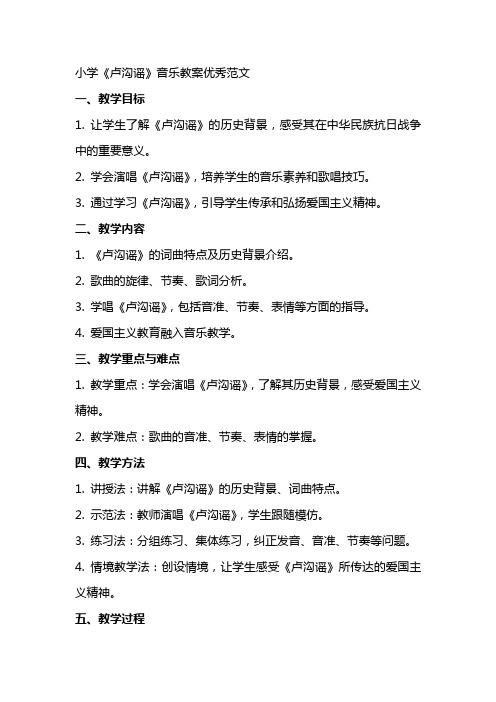 小学《卢沟谣》音乐教案优秀范文

一、教学目标

1. 让学生了解《卢沟谣》的历史背景，感受其在中华民族抗日战争中的重要意义。

2. 学会演唱《卢沟谣》，培养学生的音乐素养和歌唱技巧。

3. 通过学习《卢沟谣》，引导学生传承和弘扬爱国主义精神。

二、教学内容

1. 《卢沟谣》的词曲特点及历史背景介绍。

2. 歌曲的旋律、节奏、歌词分析。

3. 学唱《卢沟谣》，包括音准、节奏、表情等方面的指导。

4. 爱国主义教育融入音乐教学。

三、教学重点与难点

1. 教学重点：学会演唱《卢沟谣》，了解其历史背景，感受爱国主义精神。

2. 教学难点：歌曲的音准、节奏、表情的掌握。

四、教学方法

1. 讲授法：讲解《卢沟谣》的历史背景、词曲特点。

2. 示范法：教师演唱《卢沟谣》，学生跟随模仿。

3. 练习法：分组练习、集体练习，纠正发音、音准、节奏等问题。

4. 情境教学法：创设情境，让学生感受《卢沟谣》所传达的爱国主义精神。

五、教学过程